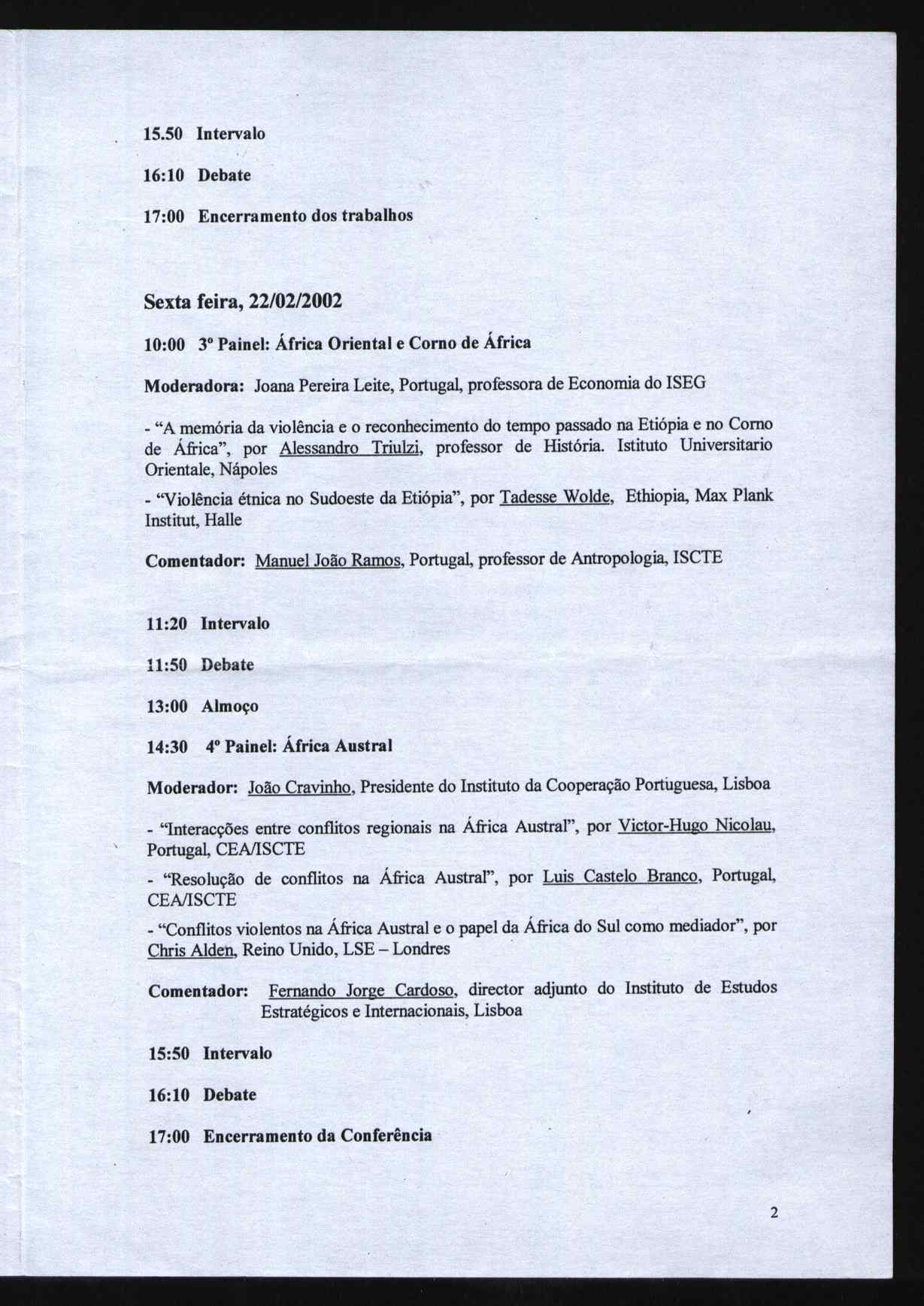 15.50 Intervalo

16:10 Debate

17:00 Encerramento dos trabalhos

Sexta feira, 22/02/2002

10:00 3º Painel: África Oriental e Corno de África

Moderadora: Joana Pereira Leite, Portugal, professora de Economia do ISEG

- "A memória da violência e o reconhecimento do tempo passado na Etiópia e no Corno de África", por Alessandro Triulzi, professor de História. Istituto Universitario Orientale, Nápoles

- "Violência étnica no Sudoeste da Etiópia", por Tadesse Wolde, Ethiopia, Max Plank Institut, Halle

Comentador: Manuel João Ramos, Portugal, professor de Antropologia, ISCTE

11:20 Intervalo

11:50 Debate

13:00 Almoço

14:30 4º Painel: África Austral

Moderador: João Cravinho, Presidente do Instituto da Cooperação Portuguesa, Lisboa

- "Interacções entre conflitos regionais na África Austral", por Victor-Hugo Nicolau, Portugal, CEA/ISCTE

- "Resolução de conflitos na África Austral", por Luis Castelo Branco, Portugal, CEA/ISCTE

- "Conflitos violentos na África Austral e o papel da África do Sul como mediador", por Chris Alden, Reino Unido, LSE – Londres

Comentador: Fernando Jorge Cardoso, director adjunto do Instituto de Estudos Estratégicos e Internacionais, Lisboa

15:50 Intervalo

16:10 Debate

17:00 Encerramento da Conferência

2